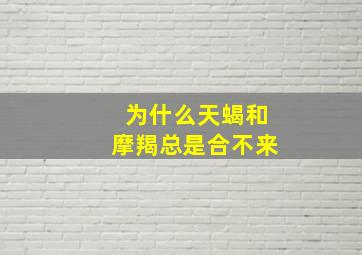 为什么天蝎和
摩羯总是合不来